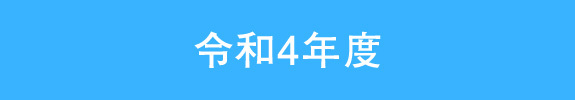 令和4年度